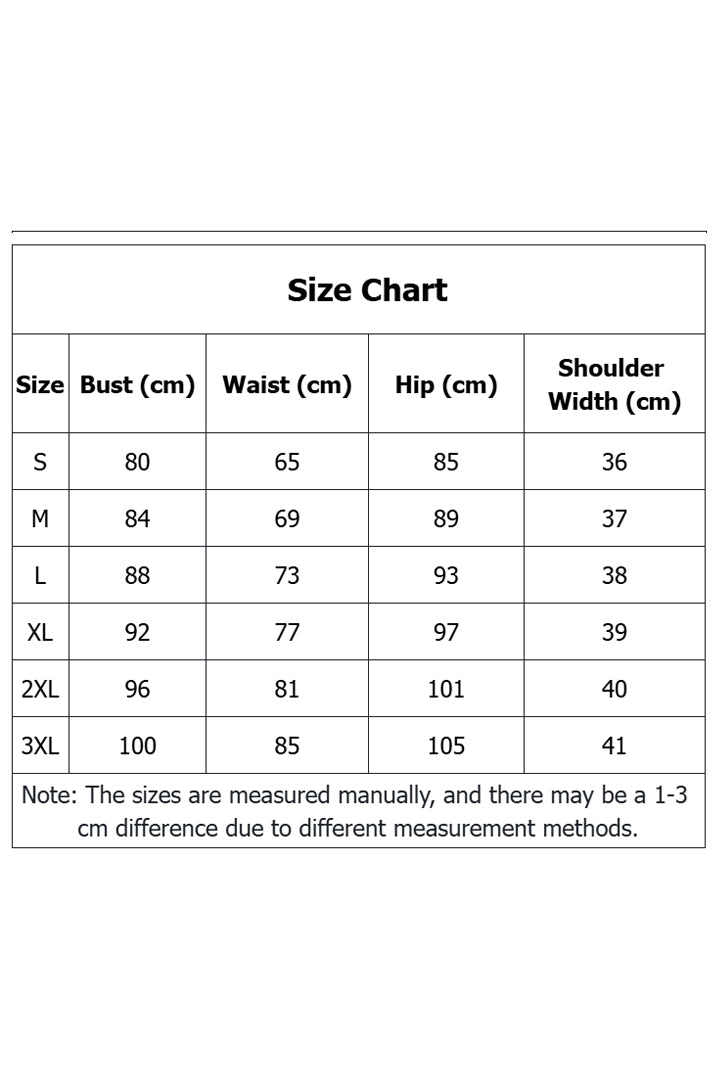 Size Chart

| Size | Bust (cm) | Waist (cm) | Hip (cm) | Shoulder Width (cm) |
|---|---|---|---|---|
| S | 80 | 65 | 85 | 36 |
| M | 84 | 69 | 89 | 37 |
| L | 88 | 73 | 93 | 38 |
| XL | 92 | 77 | 97 | 39 |
| 2XL | 96 | 81 | 101 | 40 |
| 3XL | 100 | 85 | 105 | 41 |

Note: The sizes are measured manually, and there may be a 1-3 cm difference due to different measurement methods.